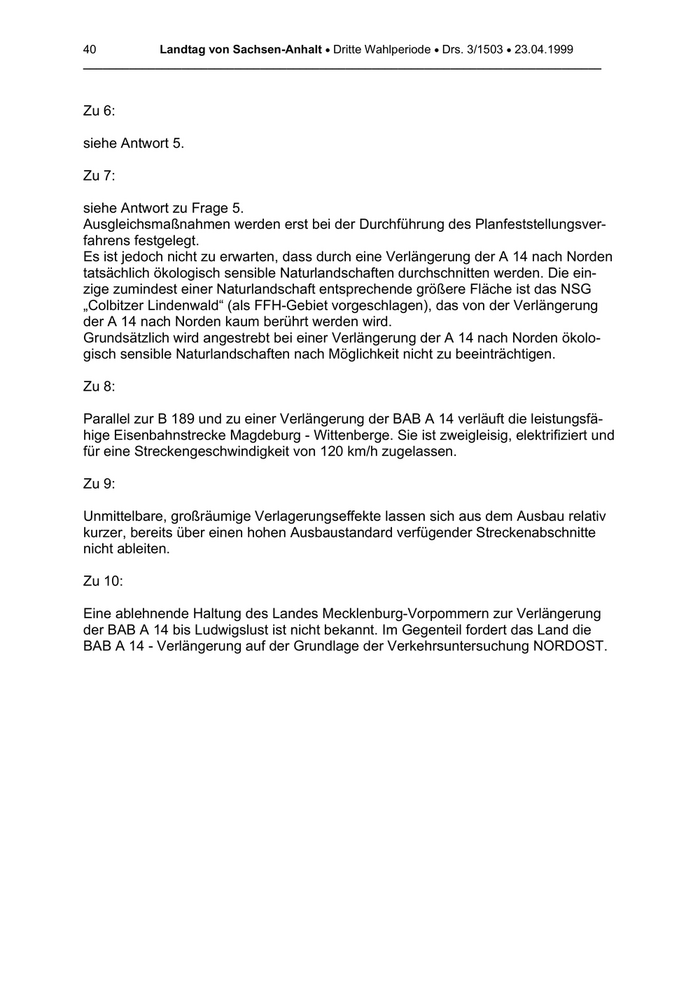 40 Landtag von Sachsen-Anhalt • Dritte Wahlperiode • Drs. 3/1503 • 23.04.1999

Zu 6:

siehe Antwort 5.

Zu 7:

siehe Antwort zu Frage 5.
Ausgleichsmaßnahmen werden erst bei der Durchführung des Planfeststellungsverfahrens festgelegt.
Es ist jedoch nicht zu erwarten, dass durch eine Verlängerung der A 14 nach Norden tatsächlich ökologisch sensible Naturlandschaften durchschnitten werden. Die einzige zumindest einer Naturlandschaft entsprechende größere Fläche ist das NSG „Colbitzer Lindenwald“ (als FFH-Gebiet vorgeschlagen), das von der Verlängerung der A 14 nach Norden kaum berührt werden wird.
Grundsätzlich wird angestrebt bei einer Verlängerung der A 14 nach Norden ökologisch sensible Naturlandschaften nach Möglichkeit nicht zu beeinträchtigen.

Zu 8:

Parallel zur B 189 und zu einer Verlängerung der BAB A 14 verläuft die leistungsfähige Eisenbahnstrecke Magdeburg - Wittenberge. Sie ist zweigleisig, elektrifiziert und für eine Streckengeschwindigkeit von 120 km/h zugelassen.

Zu 9:

Unmittelbare, großräumige Verlagerungseffekte lassen sich aus dem Ausbau relativ kurzer, bereits über einen hohen Ausbaustandard verfügender Streckenabschnitte nicht ableiten.

Zu 10:

Eine ablehnende Haltung des Landes Mecklenburg-Vorpommern zur Verlängerung der BAB A 14 bis Ludwigslust ist nicht bekannt. Im Gegenteil fordert das Land die BAB A 14 - Verlängerung auf der Grundlage der Verkehrsuntersuchung NORDOST.